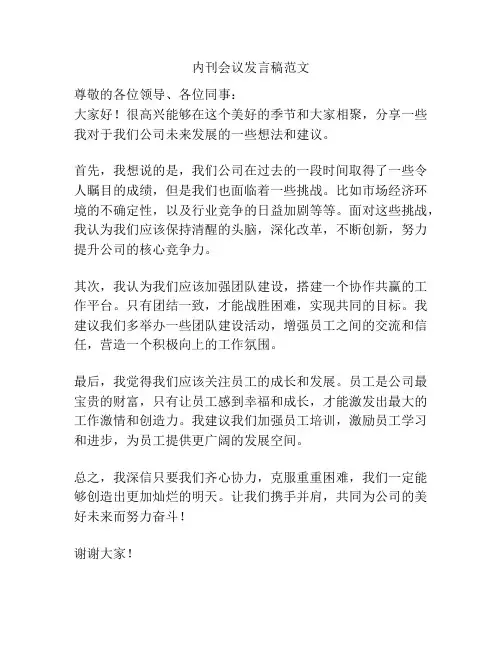 内刊会议发言稿范文

尊敬的各位领导、各位同事：
大家好！很高兴能够在这个美好的季节和大家相聚，分享一些我对于我们公司未来发展的一些想法和建议。

首先，我想说的是，我们公司在过去的一段时间取得了一些令人瞩目的成绩，但是我们也面临着一些挑战。比如市场经济环境的不确定性，以及行业竞争的日益加剧等等。面对这些挑战，我认为我们应该保持清醒的头脑，深化改革，不断创新，努力提升公司的核心竞争力。

其次，我认为我们应该加强团队建设，搭建一个协作共赢的工作平台。只有团结一致，才能战胜困难，实现共同的目标。我建议我们多举办一些团队建设活动，增强员工之间的交流和信任，营造一个积极向上的工作氛围。

最后，我觉得我们应该关注员工的成长和发展。员工是公司最宝贵的财富，只有让员工感到幸福和成长，才能激发出最大的工作激情和创造力。我建议我们加强员工培训，激励员工学习和进步，为员工提供更广阔的发展空间。

总之，我深信只要我们齐心协力，克服重重困难，我们一定能够创造出更加灿烂的明天。让我们携手并肩，共同为公司的美好未来而努力奋斗！

谢谢大家！